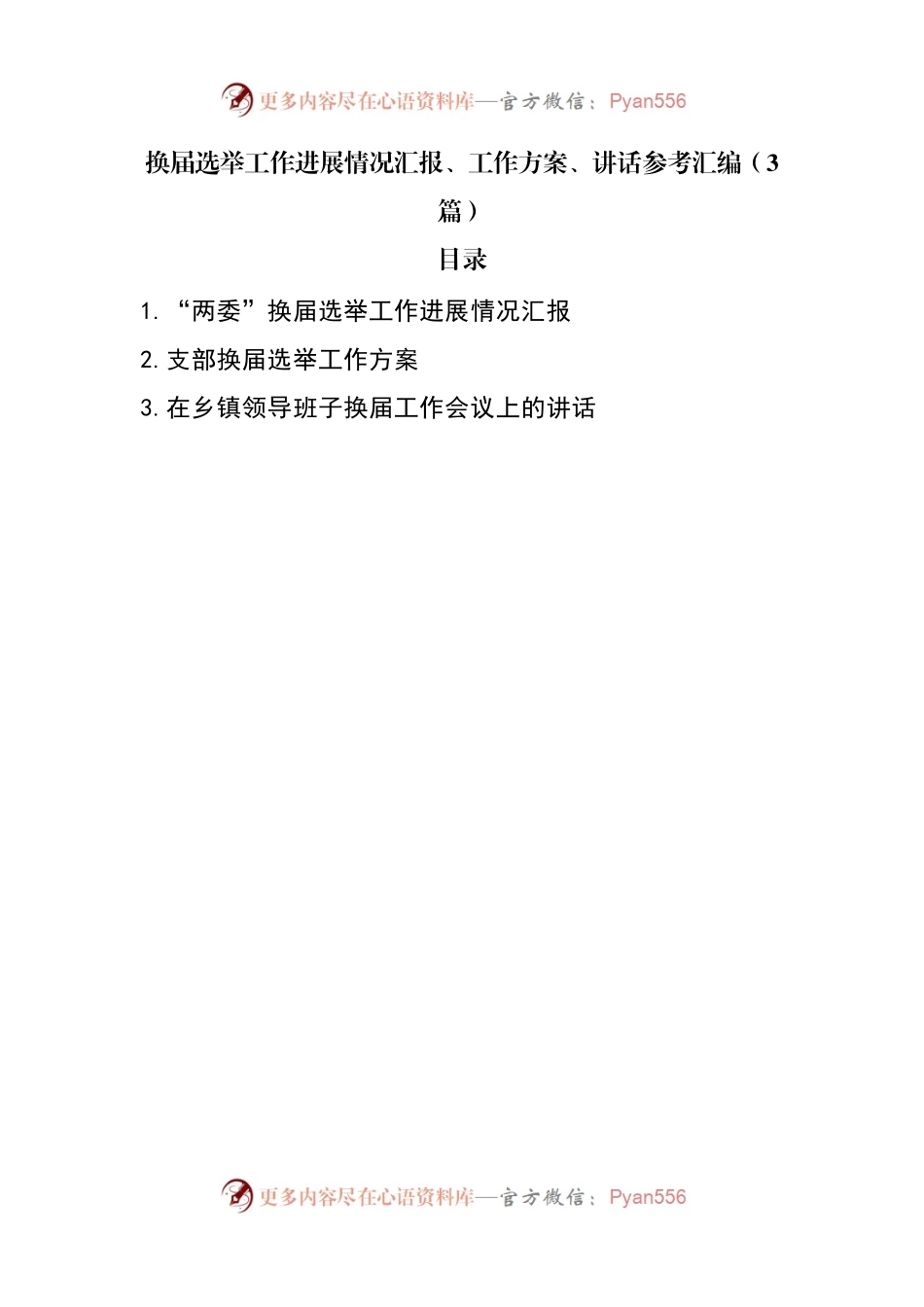 更多内容尽在心语资料库—官方微信：Pyan556

换届选举工作进展情况汇报、工作方案、讲话参考汇编（3篇）

目录

1. “两委”换届选举工作进展情况汇报

2. 支部换届选举工作方案

3. 在乡镇领导班子换届工作会议上的讲话

更多内容尽在心语资料库—官方微信：Pyan556